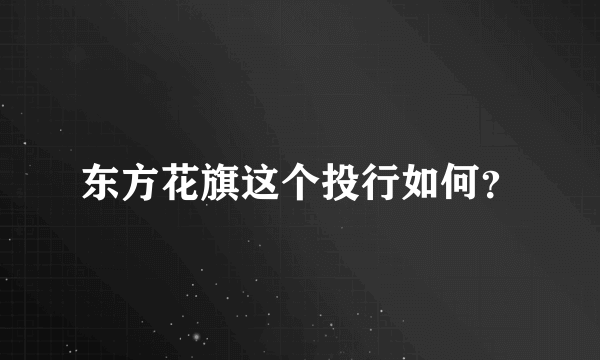 东方花旗这个投行如何？